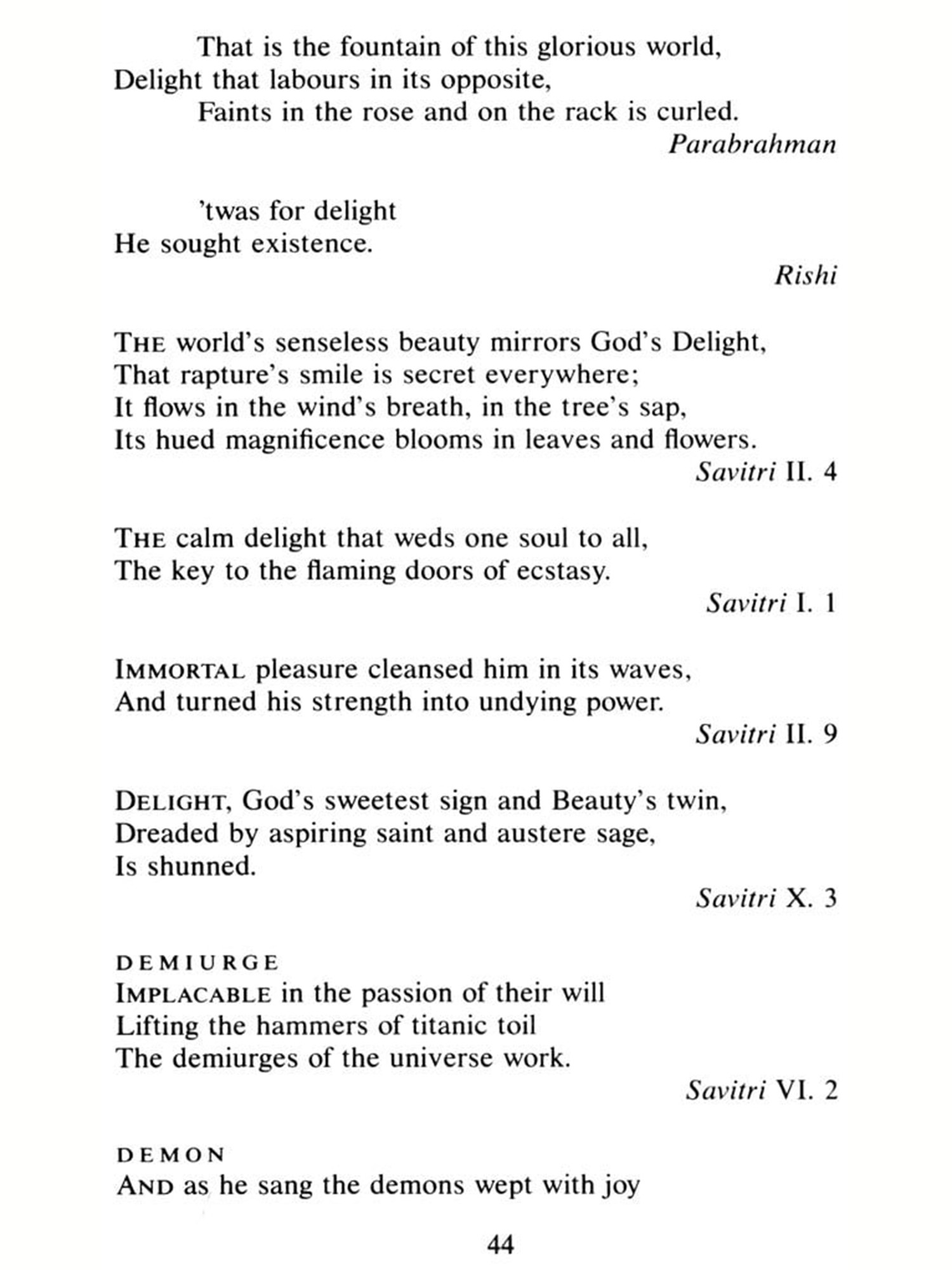 That is the fountain of this glorious world,
Delight that labours in its opposite,
Faints in the rose and on the rack is curled.

Parabrahman

'twas for delight
He sought existence.

Rishi

THE world's senseless beauty mirrors God's Delight,
That rapture's smile is secret everywhere;
It flows in the wind's breath, in the tree's sap,
Its hued magnificence blooms in leaves and flowers.

Savitri II. 4

THE calm delight that weds one soul to all,
The key to the flaming doors of ecstasy.

Savitri I. 1

IMMORTAL pleasure cleansed him in its waves,
And turned his strength into undying power.

Savitri II. 9

DELIGHT, God's sweetest sign and Beauty's twin,
Dreaded by aspiring saint and austere sage,
Is shunned.

Savitri X. 3

DEMIURGE
IMPLACABLE in the passion of their will
Lifting the hammers of titanic toil
The demiurges of the universe work.

Savitri VI. 2

DEMON
AND as he sang the demons wept with joy

44